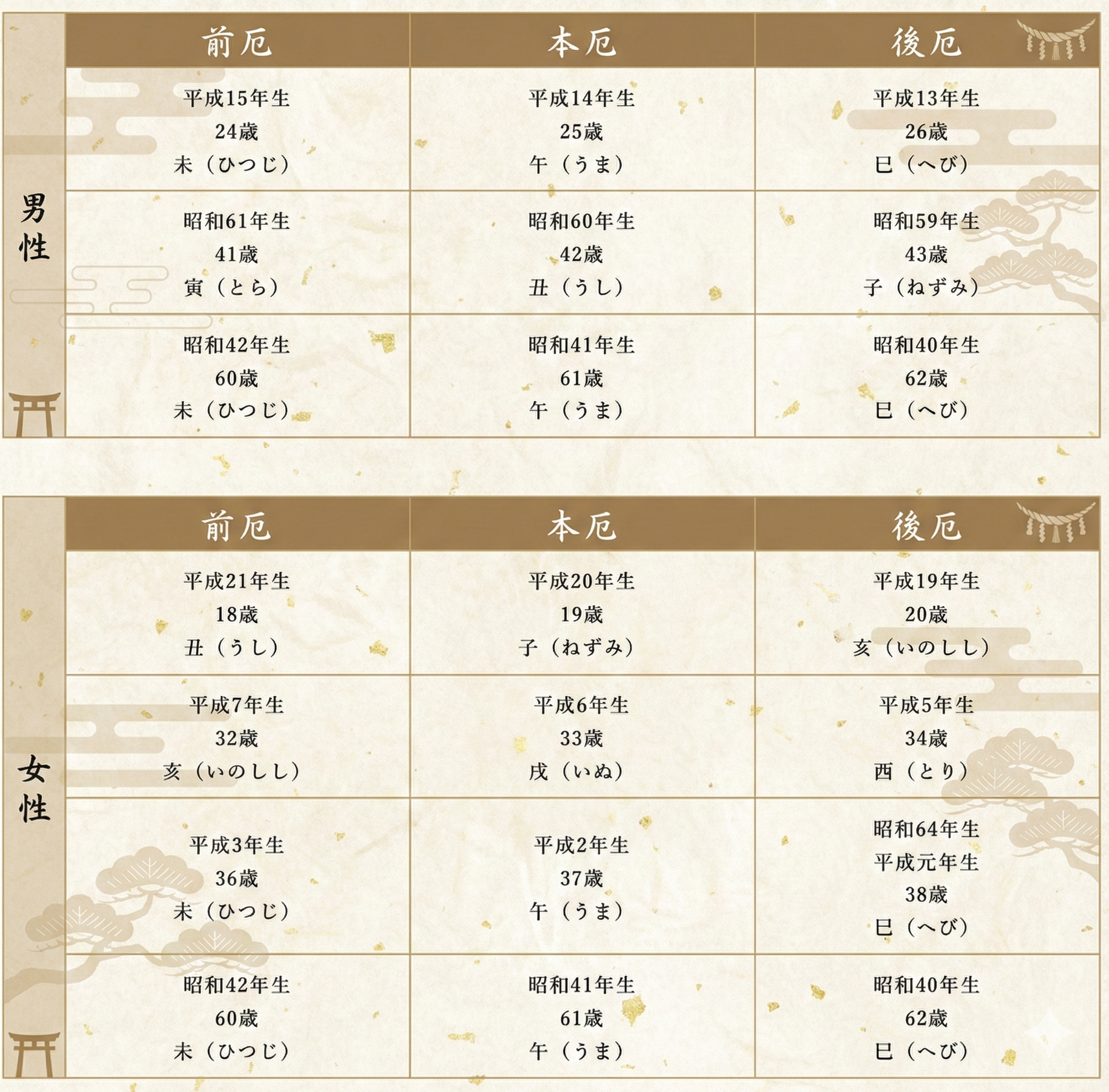 | 男性 | 前厄 | 本厄 | 後厄 |
|---|---|---|---|
|  | 平成15年生 24歳 未（ひつじ） | 平成14年生 25歳 午（うま） | 平成13年生 26歳 巳（へび） |
|  | 昭和61年生 41歳 寅（とら） | 昭和60年生 42歳 丑（うし） | 昭和59年生 43歳 子（ねずみ） |
|  | 昭和42年生 60歳 未（ひつじ） | 昭和41年生 61歳 午（うま） | 昭和40年生 62歳 巳（へび） |

| 女性 | 前厄 | 本厄 | 後厄 |
|---|---|---|---|
|  | 平成21年生 18歳 丑（うし） | 平成20年生 19歳 子（ねずみ） | 平成19年生 20歳 亥（いのしし） |
|  | 平成7年生 32歳 亥（いのしし） | 平成6年生 33歳 戌（いぬ） | 平成5年生 34歳 酉（とり） |
|  | 平成3年生 36歳 未（ひつじ） | 平成2年生 37歳 午（うま） | 昭和64年生 平成元年生 38歳 巳（へび） |
|  | 昭和42年生 60歳 未（ひつじ） | 昭和41年生 61歳 午（うま） | 昭和40年生 62歳 巳（へび） |